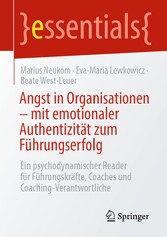 }essentials{

Marius Neukom · Eva-Maria Lewkowicz · Beate West-Leuer

Angst in Organisationen – mit emotionaler Authentizität zum Führungserfolg

Ein psychodynamischer Reader für Führungskräfte, Coaches und Coaching-Verantwortliche

Springer